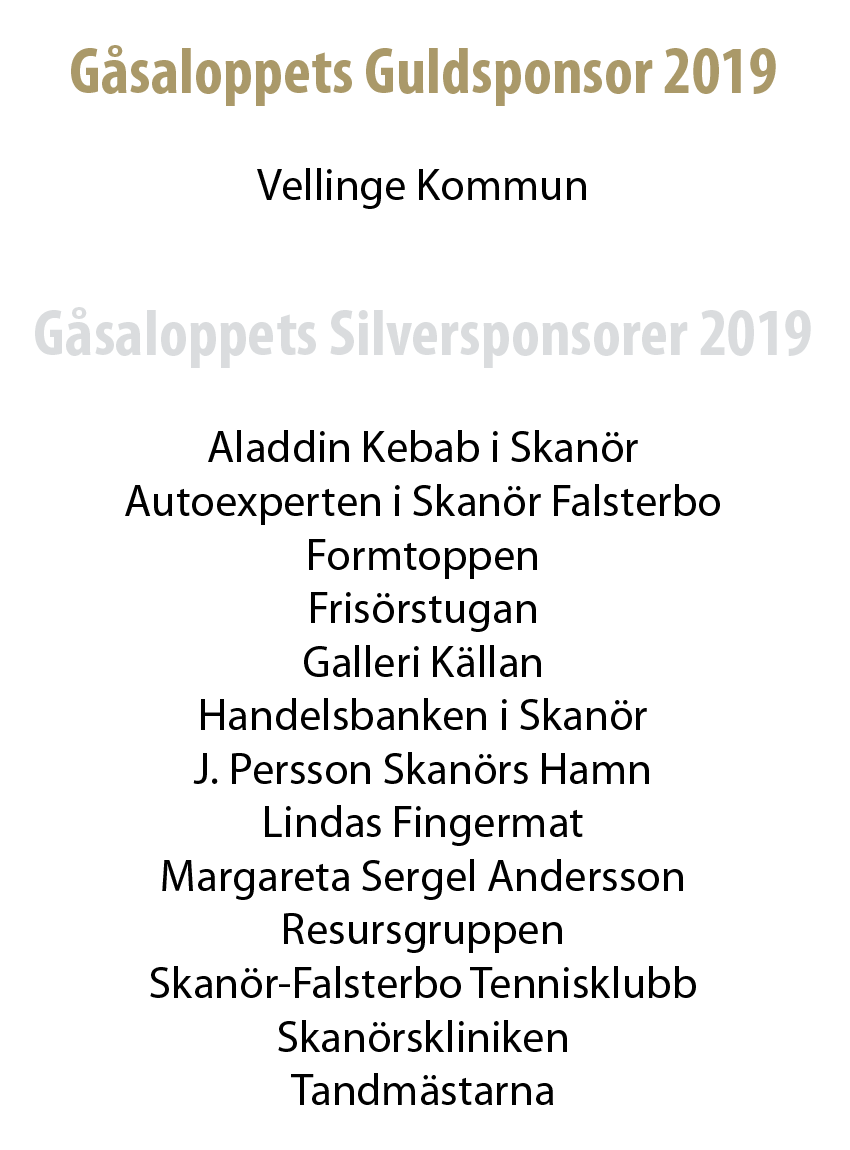 Gåsaloppets Guldsponsor 2019

Vellinge Kommun

Gåsaloppets Silversponsorer 2019

Aladdin Kebab i Skanör
Autoexperten i Skanör Falsterbo
Formtoppen
Frisörstugan
Galleri Källan
Handelsbanken i Skanör
J. Persson Skanörs Hamn
Lindas Fingermat
Margareta Sergel Andersson
Resursgruppen
Skanör-Falsterbo Tennisklubb
Skanörskliniken
Tandmästarna